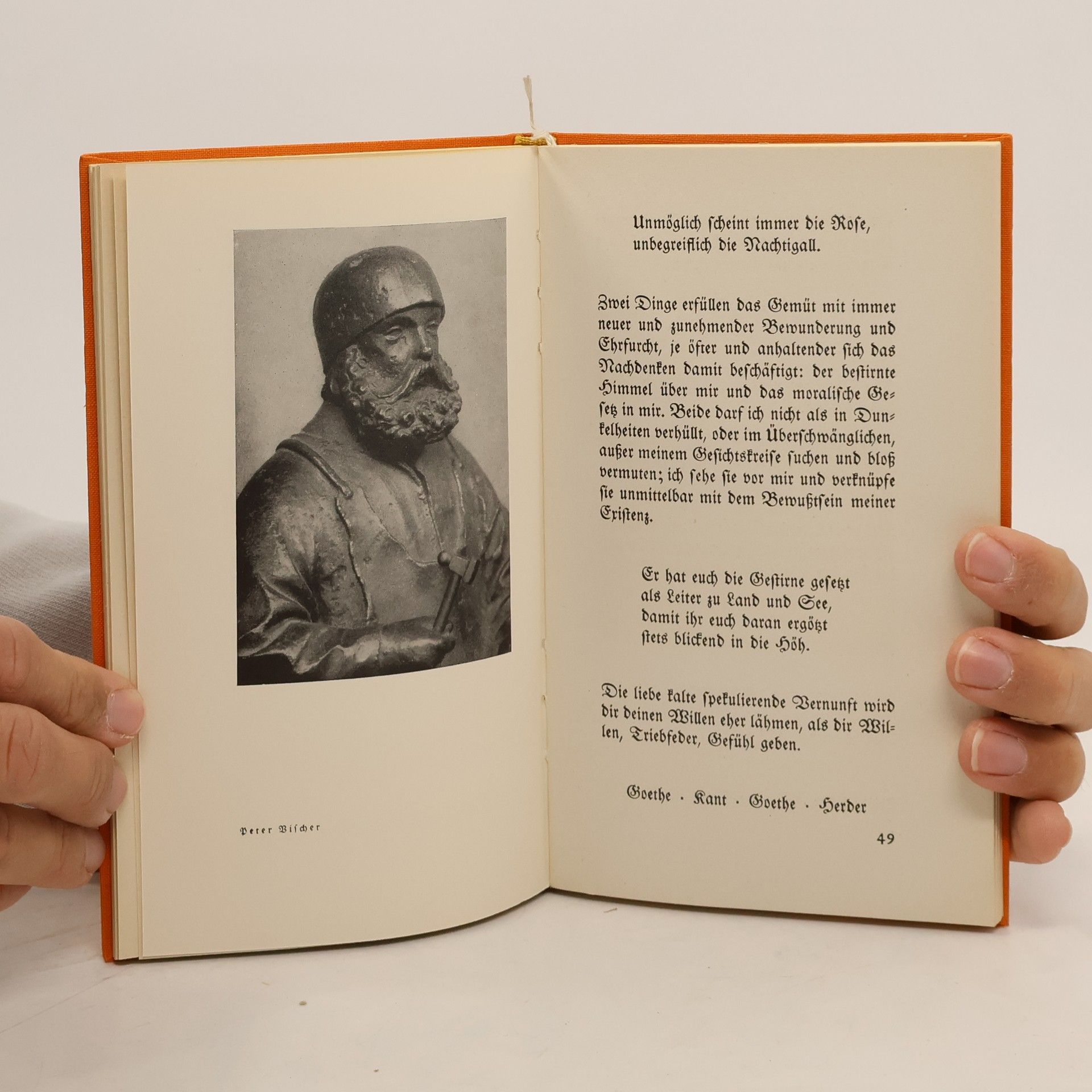 Peter Vischer

Unmöglich scheint immer die Rose,
unbegreiflich die Nachtigall.

Zwei Dinge erfüllen das Gemüt mit immer neuer und zunehmender Bewunderung und Ehrfurcht, je öfter und anhaltender sich das Nachdenken damit beschäftigt: der bestirnte Himmel über mir und das moralische Gesetz in mir. Beide darf ich nicht als in Dunkelheiten verhüllt, oder im Überschwänglichen, außer meinem Gesichtskreise suchen und bloß vermuten; ich sehe sie vor mir und verknüpfe sie unmittelbar mit dem Bewußtsein meiner Existenz.

Er hat euch die Gestirne gesetzt
als Leiter zu Land und See,
damit ihr euch daran ergötzt
stets blickend in die Höh.

Die liebe kalte spekulierende Vernunft wird dir deinen Willen eher lähmen, als dir Willen, Triebfeder, Gefühl geben.

Goethe · Kant · Goethe · Herder

49